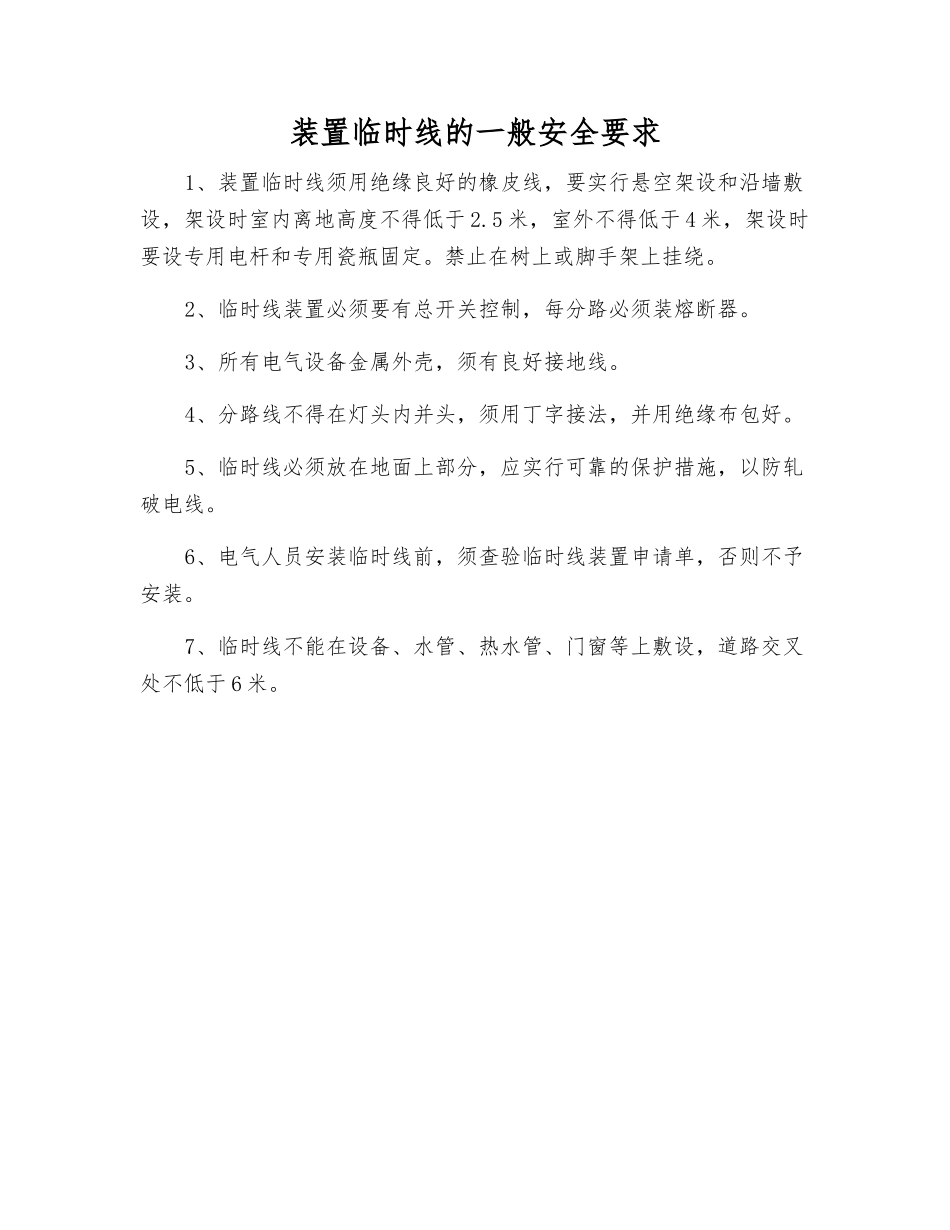 装置临时线的一般安全要求

1、装置临时线须用绝缘良好的橡皮线，要实行悬空架设和沿墙敷设，架设时室内离地高度不得低于2.5米，室外不得低于4米，架设时要设专用电杆和专用瓷瓶固定。禁止在树上或脚手架上挂绕。

2、临时线装置必须要有总开关控制，每分路必须装熔断器。

3、所有电气设备金属外壳，须有良好接地线。

4、分路线不得在灯头内并头，须用丁字接法，并用绝缘布包好。

5、临时线必须放在地面上部分，应实行可靠的保护措施，以防轧破电线。

6、电气人员安装临时线前，须查验临时线装置申请单，否则不予安装。

7、临时线不能在设备、水管、热水管、门窗等上敷设，道路交叉处不低于6米。